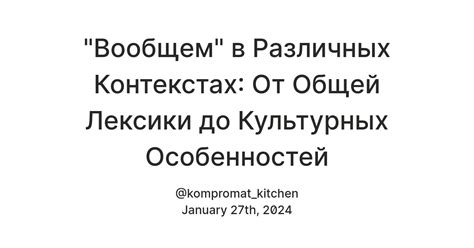 "Вообщем" в Различных Контекстах: От Общей Лексики до Культурных Особенностей

@kompromat_kitchen
January 27th, 2024